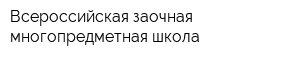 Всероссийская заочная многопредметная школа